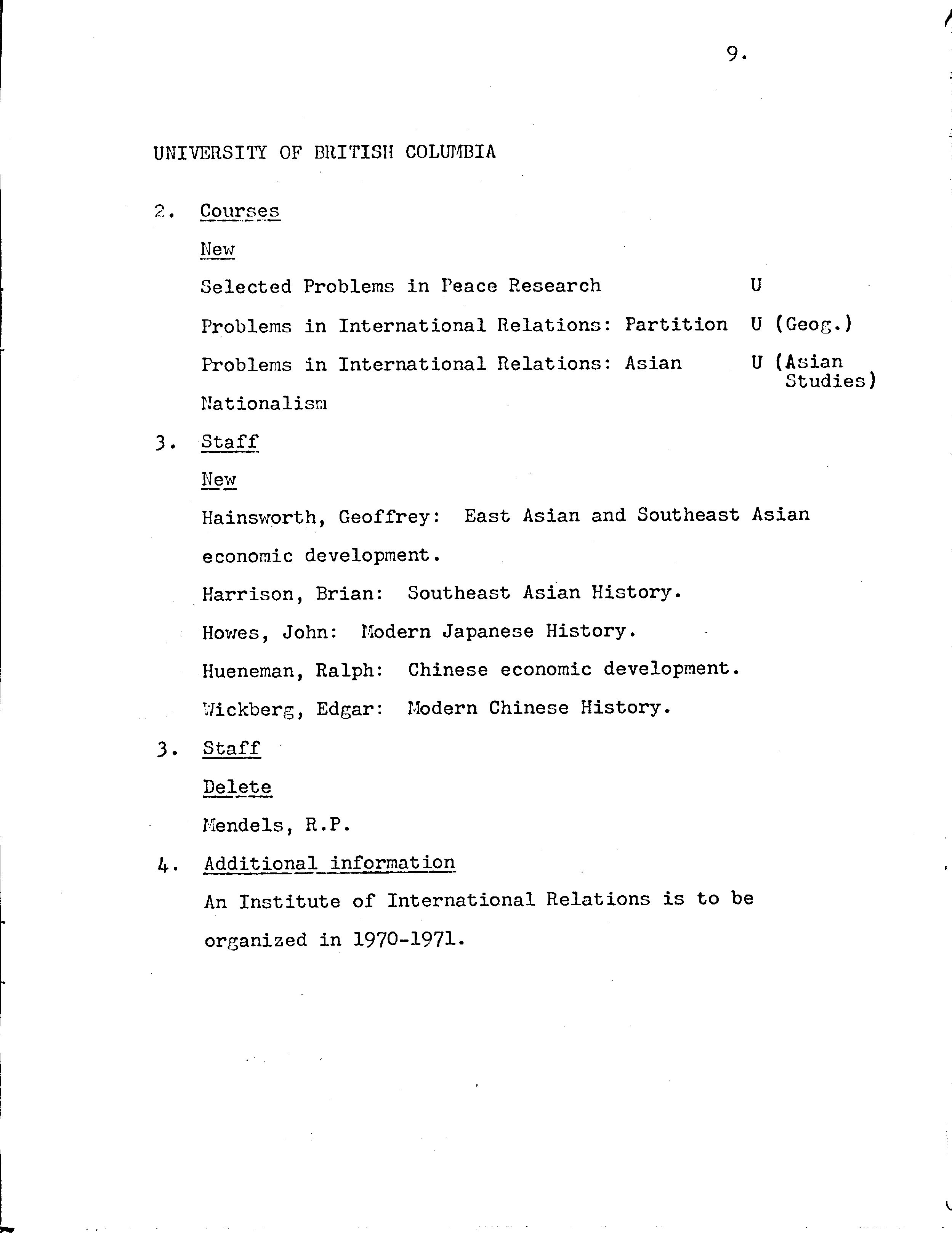 9.

UNIVERSITY OF BRITISH COLUMBIA

2. Courses

New

Selected Problems in Peace Research U

Problems in International Relations: Partition U (Geog.)

Problems in International Relations: Asian Nationalism U (Asian Studies)

3. Staff

New

Hainsworth, Geoffrey: East Asian and Southeast Asian economic development.

Harrison, Brian: Southeast Asian History.

Howes, John: Modern Japanese History.

Hueneman, Ralph: Chinese economic development.

Wickberg, Edgar: Modern Chinese History.

3. Staff

Delete

Mendels, R.P.

4. Additional information

An Institute of International Relations is to be organized in 1970-1971.